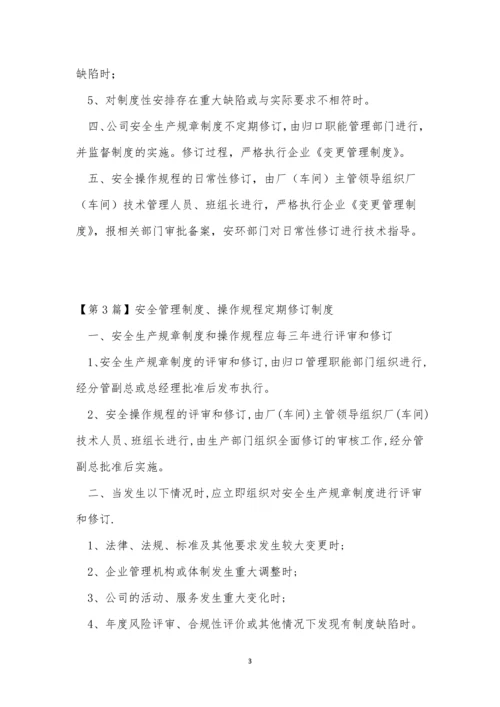 缺陷时；

5、对制度性安排存在重大缺陷或与实际要求不相符时。

四、公司安全生产规章制度不定期修订，由归口职能管理部门进行，并监督制度的实施。修订过程，严格执行企业《变更管理制度》。

五、安全操作规程的日常性修订，由厂（车间）主管领导组织厂（车间）技术管理人员、班组长进行，严格执行企业《变更管理制度》，报相关部门审批备案，安环部门对日常性修订进行技术指导。

【第3篇】安全管理制度、操作规程定期修订制度

一、安全生产规章制度和操作规程应每三年进行评审和修订

1、安全生产规章制度的评审和修订，由归口管理职能部门组织进行，经分管副总或总经理批准后发布执行。

2、安全操作规程的评审和修订，由厂(车间)主管领导组织厂(车间)技术人员、班组长进行，由生产部门组织全面修订的审核工作，经分管副总批准后实施。

二、当发生以下情况时，应立即组织对安全生产规章制度进行评审和修订.

1、法律、法规、标准及其他要求发生较大变更时；

2、企业管理机构或体制发生重大调整时；

3、公司的活动、服务发生重大变化时；

4、年度风险评审、合规性评价或其他情况下发现有制度缺陷时。

3